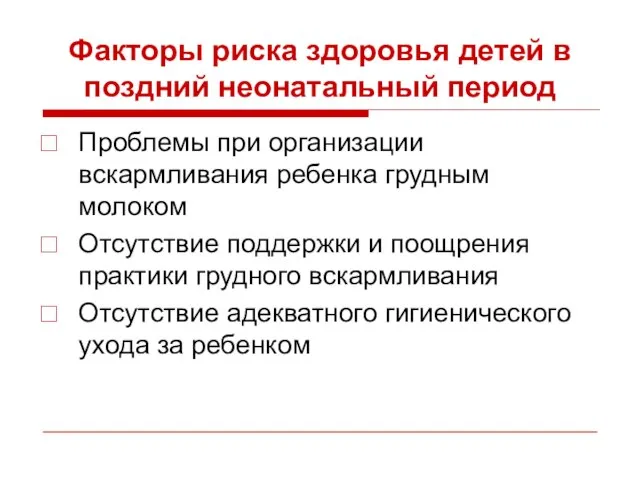 Факторы риска здоровья детей в поздний неонатальный период

Проблемы при организации вскармливания ребенка грудным молоком

Отсутствие поддержки и поощрения практики грудного вскармливания

Отсутствие адекватного гигиенического ухода за ребенком